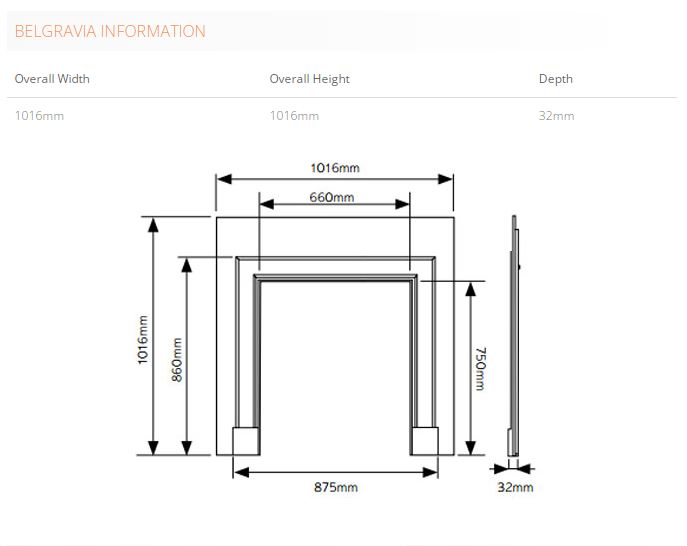 BELGRAVIA INFORMATION

| Overall Width | Overall Height | Depth |
|---|---|---|
| 1016mm | 1016mm | 32mm |

1016mm

660mm

1016mm

860mm

750mm

875mm

32mm